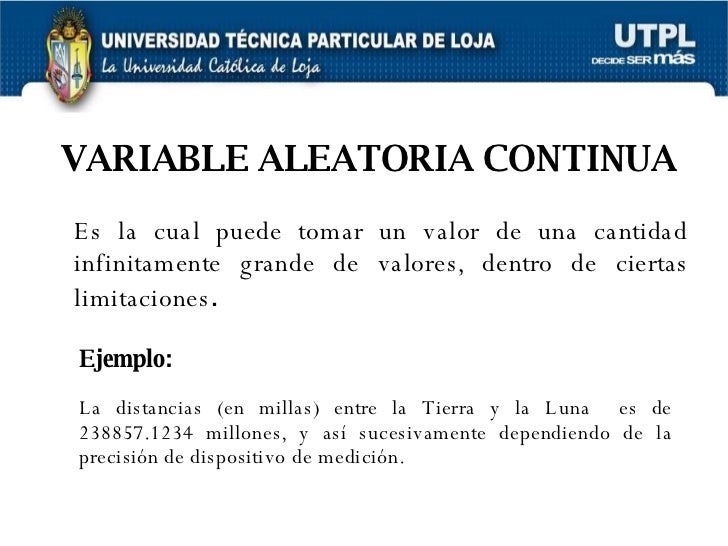 UNIVERSIDAD TÉCNICA PARTICULAR DE LOJA
La Universidad Católica de Loja

UTPL
DECIDE SER más

VARIABLE ALEATORIA CONTINUA

Es la cual puede tomar un valor de una cantidad infinitamente grande de valores, dentro de ciertas limitaciones.

Ejemplo:

La distancias (en millas) entre la Tierra y la Luna es de 238857.1234 millones, y así sucesivamente dependiendo de la precisión de dispositivo de medición.